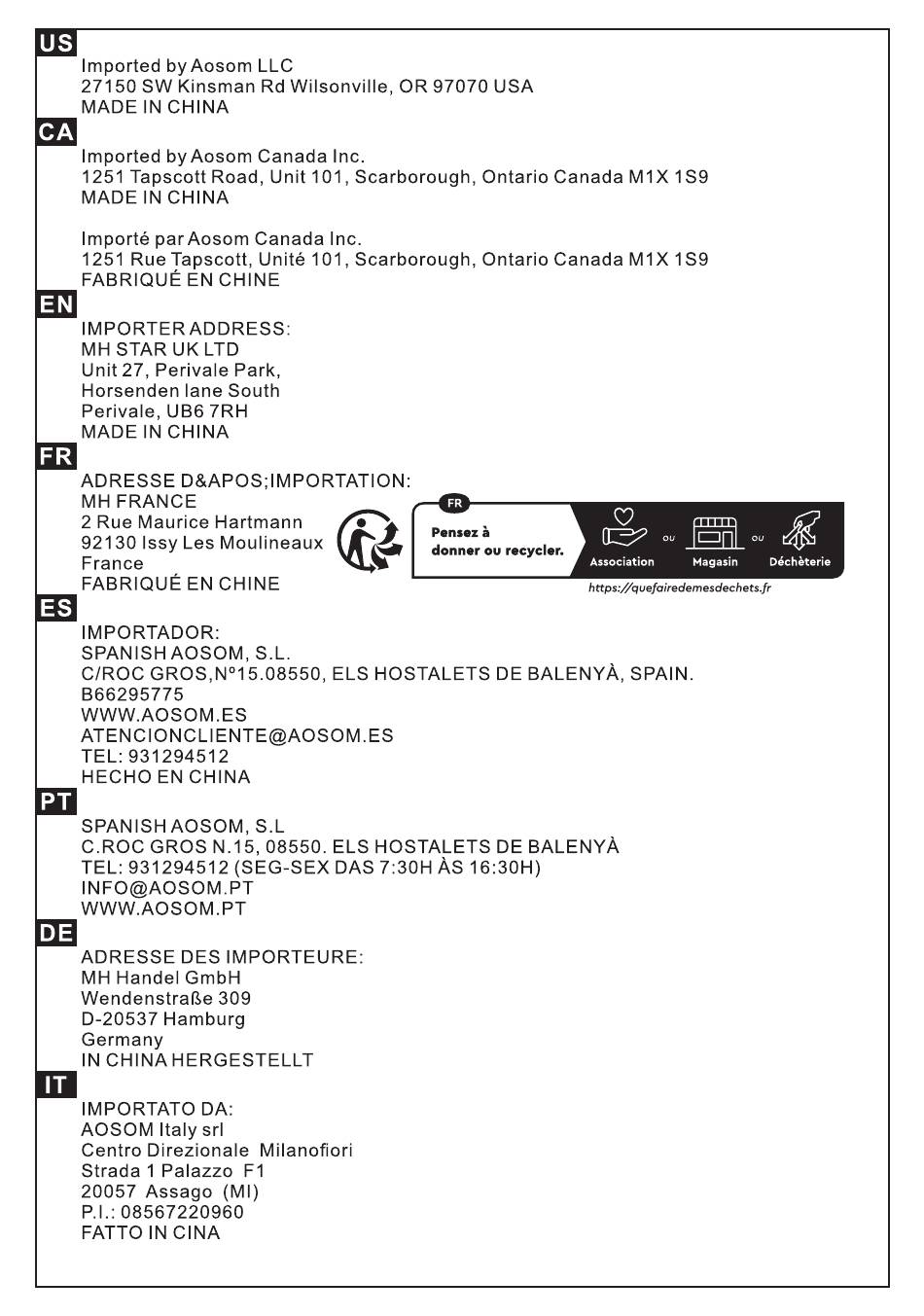 US
Imported by Aosom LLC
27150 SW Kinsman Rd Wilsonville, OR 97070 USA
MADE IN CHINA

CA
Imported by Aosom Canada Inc.
1251 Tapscott Road, Unit 101, Scarborough, Ontario Canada M1X 1S9
MADE IN CHINA

Importé par Aosom Canada Inc.
1251 Rue Tapscott, Unité 101, Scarborough, Ontario Canada M1X 1S9
FABRIQUÉ EN CHINE

EN
IMPORTER ADDRESS:
MH STAR UK LTD
Unit 27, Perivale Park,
Horsenden lane South
Perivale, UB6 7RH
MADE IN CHINA

FR
ADRESSE D&APOS;IMPORTATION:
MH FRANCE
2 Rue Maurice Hartmann
92130 Issy Les Moulineaux
France
FABRIQUÉ EN CHINE

FR
Pensez à donner ou recycler.
Association ou Magasin ou Déchèterie
https://quefairedemesdechets.fr

ES
IMPORTADOR:
SPANISH AOSOM, S.L.
C/ROC GROS,Nº15.08550, ELS HOSTALETS DE BALENYÀ, SPAIN.
B66295775
WWW.AOSOM.ES
ATENCIONCLIENTE@AOSOM.ES
TEL: 931294512
HECHO EN CHINA

PT
SPANISH AOSOM, S.L
C.ROC GROS N.15, 08550. ELS HOSTALETS DE BALENYÀ
TEL: 931294512 (SEG-SEX DAS 7:30H ÀS 16:30H)
INFO@AOSOM.PT
WWW.AOSOM.PT

DE
ADRESSE DES IMPORTEURE:
MH Handel GmbH
Wendenstraße 309
D-20537 Hamburg
Germany
IN CHINA HERGESTELLT

IT
IMPORTATO DA:
AOSOM Italy srl
Centro Direzionale Milanofiori
Strada 1 Palazzo F1
20057 Assago (MI)
P.I.: 08567220960
FATTO IN CINA